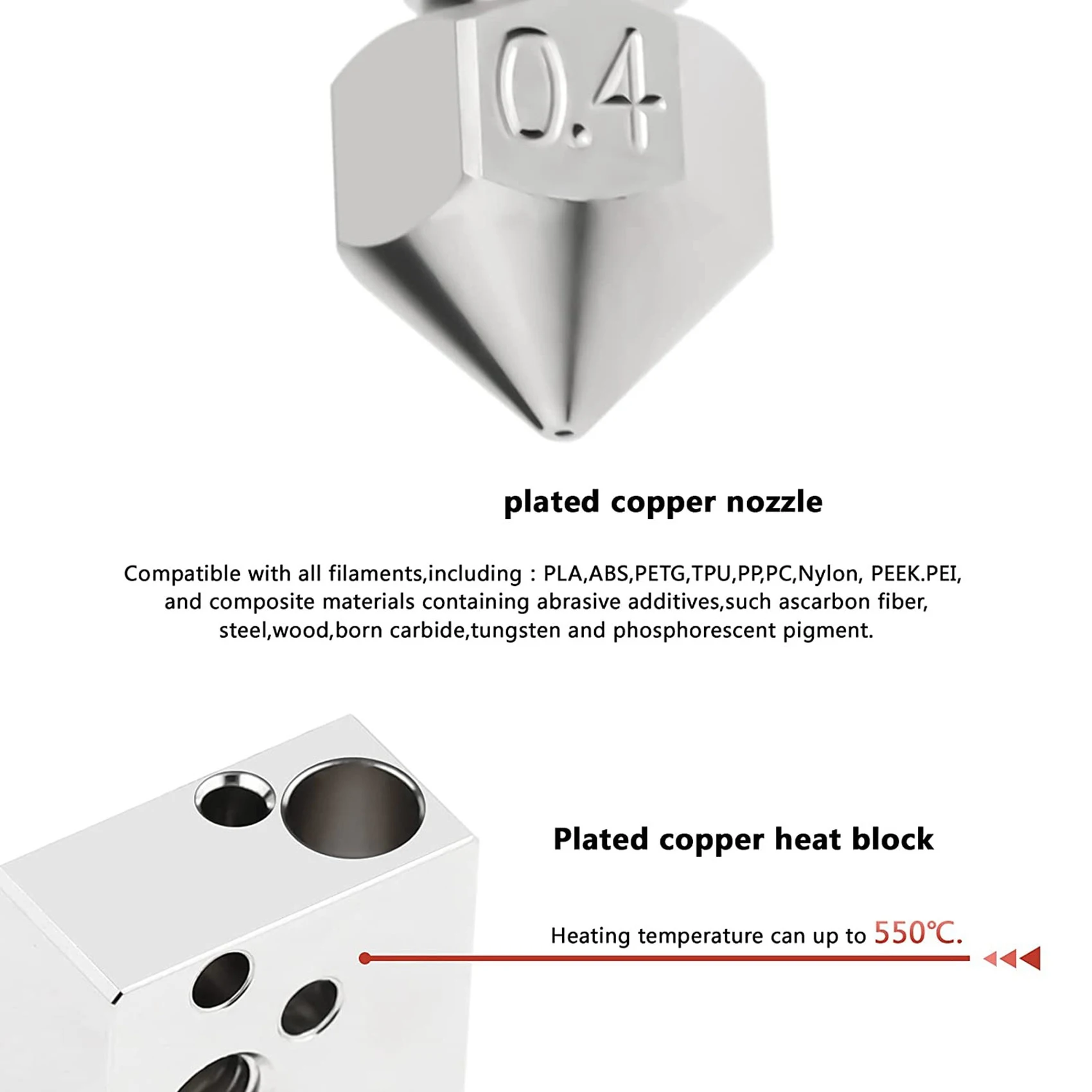 0.4

plated copper nozzle

Compatible with all filaments,including : PLA,ABS,PETG,TPU,PP,PC,Nylon, PEEK.PEI, and composite materials containing abrasive additives,such ascarbon fiber, steel,wood,born carbide,tungsten and phosphorescent pigment.

Plated copper heat block

Heating temperature can up to 550℃.